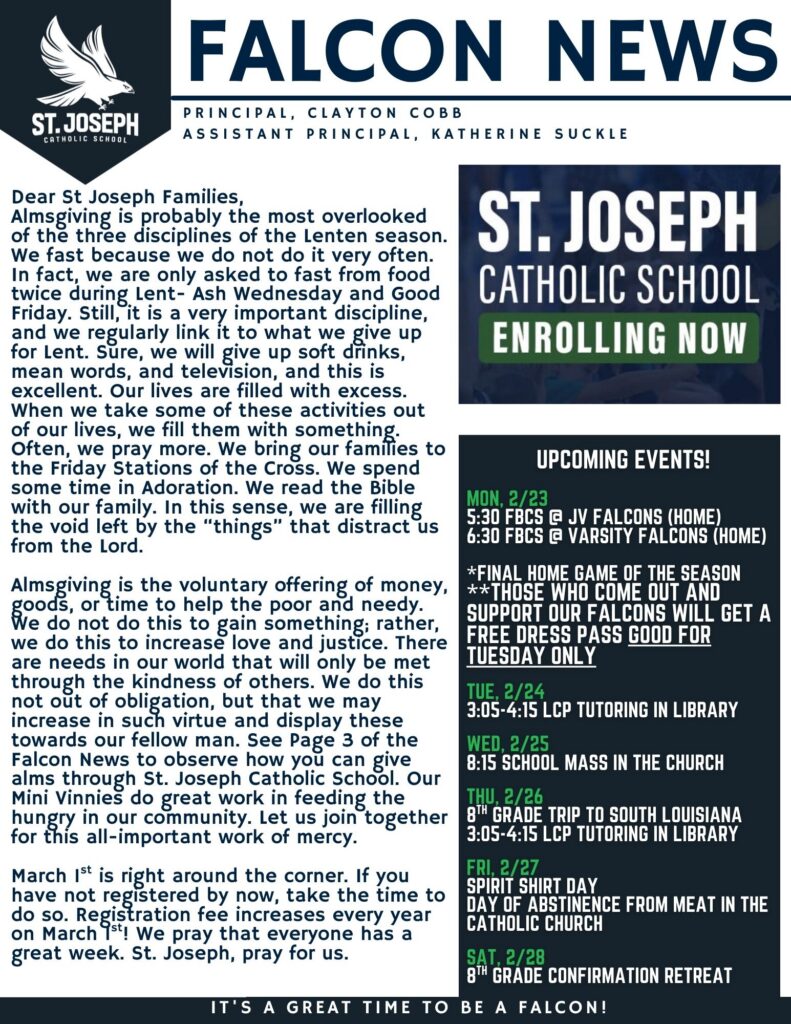 ST. JOSEPH
CATHOLIC SCHOOL

FALCON NEWS

PRINCIPAL, CLAYTON COBB
ASSISTANT PRINCIPAL, KATHERINE SUCKLE

Dear St Joseph Families,
Almsgiving is probably the most overlooked of the three disciplines of the Lenten season. We fast because we do not do it very often. In fact, we are only asked to fast from food twice during Lent- Ash Wednesday and Good Friday. Still, it is a very important discipline, and we regularly link it to what we give up for Lent. Sure, we will give up soft drinks, mean words, and television, and this is excellent. Our lives are filled with excess. When we take some of these activities out of our lives, we fill them with something. Often, we pray more. We bring our families to the Friday Stations of the Cross. We spend some time in Adoration. We read the Bible with our family. In this sense, we are filling the void left by the "things" that distract us from the Lord.

Almsgiving is the voluntary offering of money, goods, or time to help the poor and needy. We do not do this to gain something; rather, we do this to increase love and justice. There are needs in our world that will only be met through the kindness of others. We do this not out of obligation, but that we may increase in such virtue and display these towards our fellow man. See Page 3 of the Falcon News to observe how you can give alms through St. Joseph Catholic School. Our Mini Vinnies do great work in feeding the hungry in our community. Let us join together for this all-important work of mercy.

March 1$^{st}$ is right around the corner. If you have not registered by now, take the time to do so. Registration fee increases every year on March 1$^{st}$! We pray that everyone has a great week. St. Joseph, pray for us.

ST. JOSEPH
CATHOLIC SCHOOL
ENROLLING NOW

UPCOMING EVENTS!

MON, 2/23
5:30 FBCS @ JV FALCONS (HOME)
6:30 FBCS @ VARSITY FALCONS (HOME)

*FINAL HOME GAME OF THE SEASON
**THOSE WHO COME OUT AND SUPPORT OUR FALCONS WILL GET A FREE DRESS PASS GOOD FOR TUESDAY ONLY

TUE, 2/24
3:05-4:15 LCP TUTORING IN LIBRARY

WED, 2/25
8:15 SCHOOL MASS IN THE CHURCH

THU, 2/26
8$^{TH}$ GRADE TRIP TO SOUTH LOUISIANA
3:05-4:15 LCP TUTORING IN LIBRARY

FRI, 2/27
SPIRIT SHIRT DAY
DAY OF ABSTINENCE FROM MEAT IN THE CATHOLIC CHURCH

SAT, 2/28
8$^{TH}$ GRADE CONFIRMATION RETREAT

IT'S A GREAT TIME TO BE A FALCON!